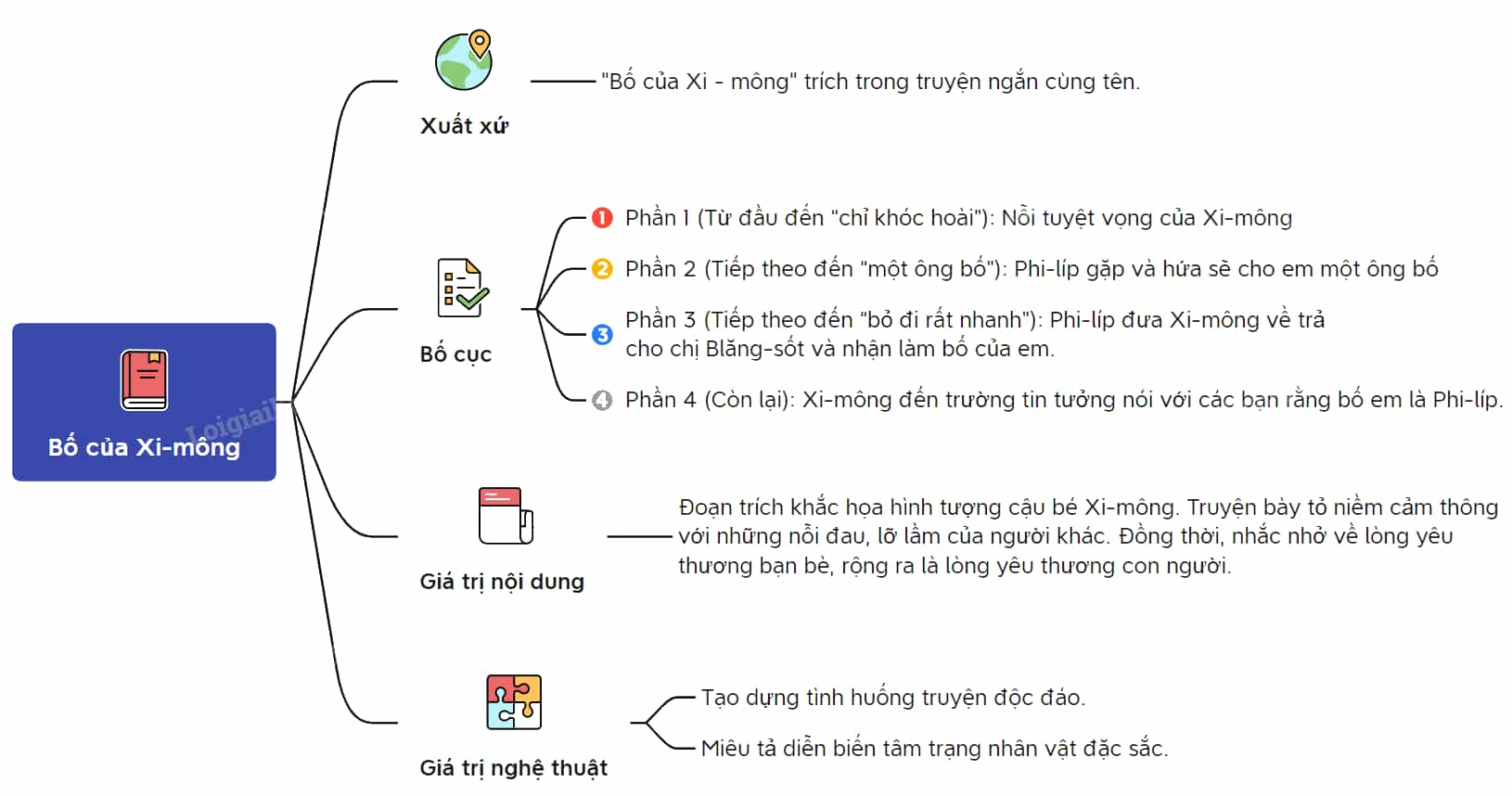 Bố của Xi-mông

Loigiai

Xuất xứ

"Bố của Xi - mông" trích trong truyện ngắn cùng tên.

Bố cục

1 Phần 1 (Từ đầu đến "chỉ khóc hoài"): Nỗi tuyệt vọng của Xi-mông

2 Phần 2 (Tiếp theo đến "một ông bố"): Phi-líp gặp và hứa sẽ cho em một ông bố

3 Phần 3 (Tiếp theo đến "bỏ đi rất nhanh"): Phi-líp đưa Xi-mông về trả cho chị Blăng-sốt và nhận làm bố của em.

4 Phần 4 (Còn lại): Xi-mông đến trường tin tưởng nói với các bạn rằng bố em là Phi-líp.

Giá trị nội dung

Đoạn trích khắc họa hình tượng cậu bé Xi-mông. Truyện bày tỏ niềm cảm thông với những nỗi đau, lỡ lầm của người khác. Đồng thời, nhắc nhở về lòng yêu thương bạn bè, rộng ra là lòng yêu thương con người.

Giá trị nghệ thuật

Tạo dựng tình huống truyện độc đáo.

Miêu tả diễn biến tâm trạng nhân vật đặc sắc.